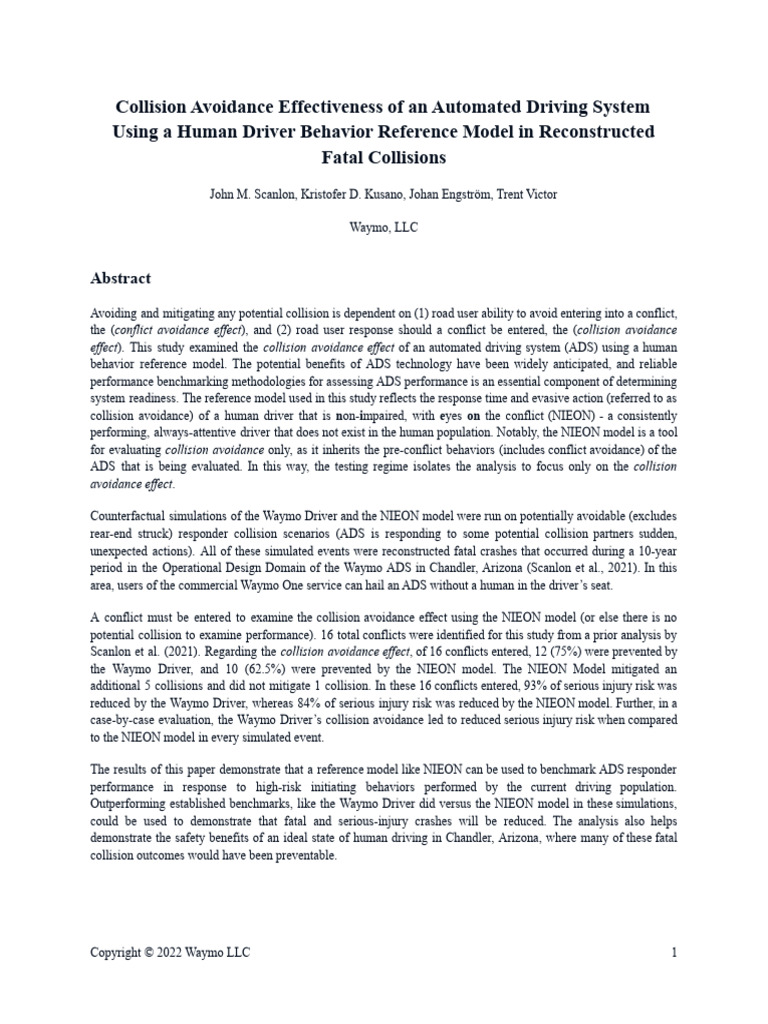 Collision Avoidance Effectiveness of an Automated Driving System Using a Human Driver Behavior Reference Model in Reconstructed Fatal Collisions

John M. Scanlon, Kristofer D. Kusano, Johan Engström, Trent Victor

Waymo, LLC

Abstract

Avoiding and mitigating any potential collision is dependent on (1) road user ability to avoid entering into a conflict, the (conflict avoidance effect), and (2) road user response should a conflict be entered, the (collision avoidance effect). This study examined the collision avoidance effect of an automated driving system (ADS) using a human behavior reference model. The potential benefits of ADS technology have been widely anticipated, and reliable performance benchmarking methodologies for assessing ADS performance is an essential component of determining system readiness. The reference model used in this study reflects the response time and evasive action (referred to as collision avoidance) of a human driver that is non-impaired, with eyes on the conflict (NIEON) - a consistently performing, always-attentive driver that does not exist in the human population. Notably, the NIEON model is a tool for evaluating collision avoidance only, as it inherits the pre-conflict behaviors (includes conflict avoidance) of the ADS that is being evaluated. In this way, the testing regime isolates the analysis to focus only on the collision avoidance effect.

Counterfactual simulations of the Waymo Driver and the NIEON model were run on potentially avoidable (excludes rear-end struck) responder collision scenarios (ADS is responding to some potential collision partners sudden, unexpected actions). All of these simulated events were reconstructed fatal crashes that occurred during a 10-year period in the Operational Design Domain of the Waymo ADS in Chandler, Arizona (Scanlon et al., 2021). In this area, users of the commercial Waymo One service can hail an ADS without a human in the driver's seat.

A conflict must be entered to examine the collision avoidance effect using the NIEON model (or else there is no potential collision to examine performance). 16 total conflicts were identified for this study from a prior analysis by Scanlon et al. (2021). Regarding the collision avoidance effect, of 16 conflicts entered, 12 (75%) were prevented by the Waymo Driver, and 10 (62.5%) were prevented by the NIEON model. The NIEON Model mitigated an additional 5 collisions and did not mitigate 1 collision. In these 16 conflicts entered, 93% of serious injury risk was reduced by the Waymo Driver, whereas 84% of serious injury risk was reduced by the NIEON model. Further, in a case-by-case evaluation, the Waymo Driver's collision avoidance led to reduced serious injury risk when compared to the NIEON model in every simulated event.

The results of this paper demonstrate that a reference model like NIEON can be used to benchmark ADS responder performance in response to high-risk initiating behaviors performed by the current driving population. Outperforming established benchmarks, like the Waymo Driver did versus the NIEON model in these simulations, could be used to demonstrate that fatal and serious-injury crashes will be reduced. The analysis also helps demonstrate the safety benefits of an ideal state of human driving in Chandler, Arizona, where many of these fatal collision outcomes would have been preventable.

Copyright © 2022 Waymo LLC

1